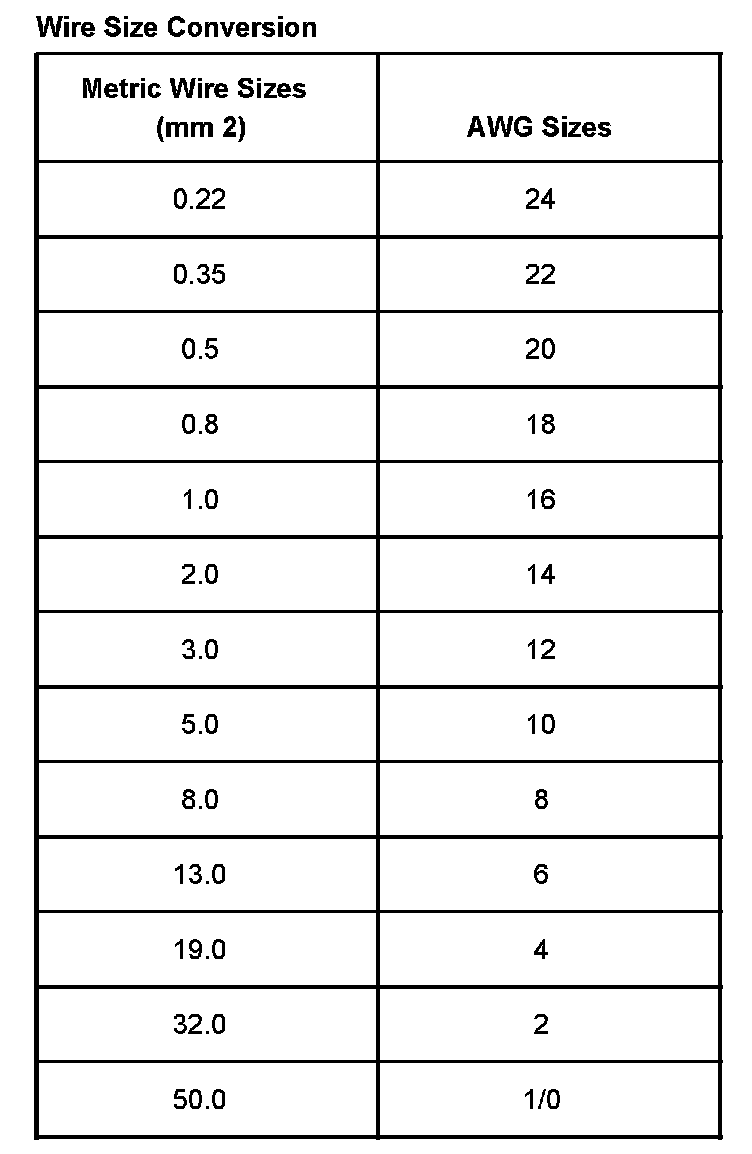 Wire Size Conversion

| Metric Wire Sizes (mm 2) | AWG Sizes |
|---|---|
| 0.22 | 24 |
| 0.35 | 22 |
| 0.5 | 20 |
| 0.8 | 18 |
| 1.0 | 16 |
| 2.0 | 14 |
| 3.0 | 12 |
| 5.0 | 10 |
| 8.0 | 8 |
| 13.0 | 6 |
| 19.0 | 4 |
| 32.0 | 2 |
| 50.0 | 1/0 |